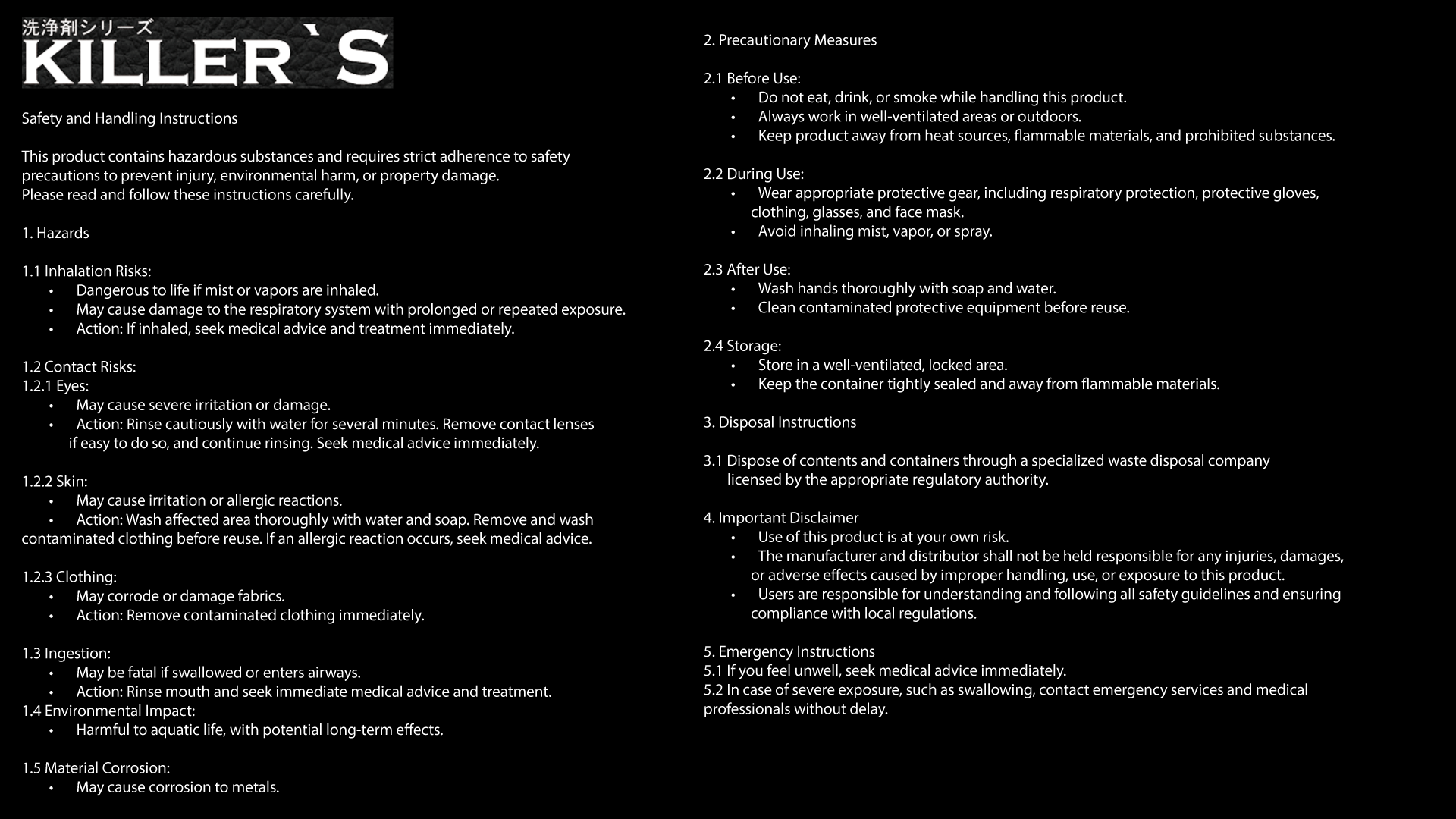 洗浄剤シリーズ
KILLER`S

Safety and Handling Instructions

This product contains hazardous substances and requires strict adherence to safety precautions to prevent injury, environmental harm, or property damage.
Please read and follow these instructions carefully.

1. Hazards

1.1 Inhalation Risks:
• Dangerous to life if mist or vapors are inhaled.
• May cause damage to the respiratory system with prolonged or repeated exposure.
• Action: If inhaled, seek medical advice and treatment immediately.

1.2 Contact Risks:
1.2.1 Eyes:
• May cause severe irritation or damage.
• Action: Rinse cautiously with water for several minutes. Remove contact lenses if easy to do so, and continue rinsing. Seek medical advice immediately.

1.2.2 Skin:
• May cause irritation or allergic reactions.
• Action: Wash affected area thoroughly with water and soap. Remove and wash contaminated clothing before reuse. If an allergic reaction occurs, seek medical advice.

1.2.3 Clothing:
• May corrode or damage fabrics.
• Action: Remove contaminated clothing immediately.

1.3 Ingestion:
• May be fatal if swallowed or enters airways.
• Action: Rinse mouth and seek immediate medical advice and treatment.
1.4 Environmental Impact:
• Harmful to aquatic life, with potential long-term effects.

1.5 Material Corrosion:
• May cause corrosion to metals.

2. Precautionary Measures

2.1 Before Use:
• Do not eat, drink, or smoke while handling this product.
• Always work in well-ventilated areas or outdoors.
• Keep product away from heat sources, flammable materials, and prohibited substances.

2.2 During Use:
• Wear appropriate protective gear, including respiratory protection, protective gloves, clothing, glasses, and face mask.
• Avoid inhaling mist, vapor, or spray.

2.3 After Use:
• Wash hands thoroughly with soap and water.
• Clean contaminated protective equipment before reuse.

2.4 Storage:
• Store in a well-ventilated, locked area.
• Keep the container tightly sealed and away from flammable materials.

3. Disposal Instructions

3.1 Dispose of contents and containers through a specialized waste disposal company licensed by the appropriate regulatory authority.

4. Important Disclaimer
• Use of this product is at your own risk.
• The manufacturer and distributor shall not be held responsible for any injuries, damages, or adverse effects caused by improper handling, use, or exposure to this product.
• Users are responsible for understanding and following all safety guidelines and ensuring compliance with local regulations.

5. Emergency Instructions
5.1 If you feel unwell, seek medical advice immediately.
5.2 In case of severe exposure, such as swallowing, contact emergency services and medical professionals without delay.